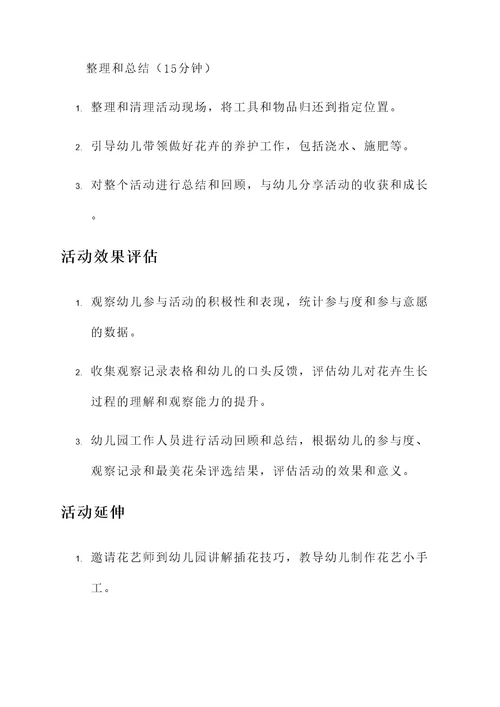 整理和总结（15分钟）

1. 整理和清理活动现场，将工具和物品归还到指定位置。

2. 引导幼儿带领做好花卉的养护工作，包括浇水、施肥等。

3. 对整个活动进行总结和回顾，与幼儿分享活动的收获和成长。

活动效果评估

1. 观察幼儿参与活动的积极性和表现，统计参与度和参与意愿的数据。

2. 收集观察记录表格和幼儿的口头反馈，评估幼儿对花卉生长过程的理解和观察能力的提升。

3. 幼儿园工作人员进行活动回顾和总结，根据幼儿的参与度、观察记录和最美花朵评选结果，评估活动的效果和意义。

活动延伸

1. 邀请花艺师到幼儿园讲解插花技巧，教导幼儿制作花艺小手工。